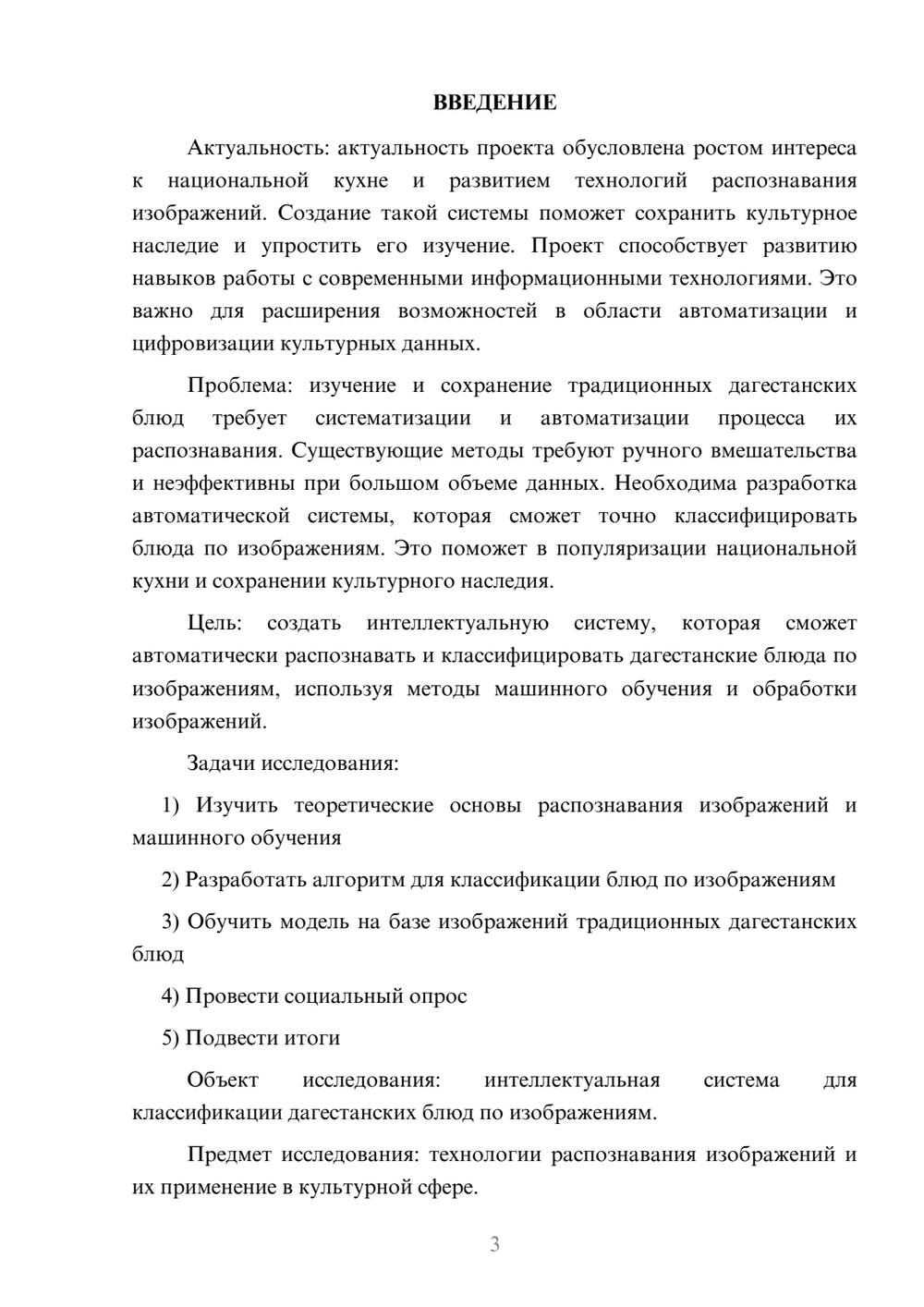 ВВЕДЕНИЕ

Актуальность: актуальность проекта обусловлена ростом интереса к национальной кухне и развитием технологий распознавания изображений. Создание такой системы поможет сохранить культурное наследие и упростить его изучение. Проект способствует развитию навыков работы с современными информационными технологиями. Это важно для расширения возможностей в области автоматизации и цифровизации культурных данных.

Проблема: изучение и сохранение традиционных дагестанских блюд требует систематизации и автоматизации процесса их распознавания. Существующие методы требуют ручного вмешательства и неэффективны при большом объеме данных. Необходима разработка автоматической системы, которая сможет точно классифицировать блюда по изображениям. Это поможет в популяризации национальной кухни и сохранении культурного наследия.

Цель: создать интеллектуальную систему, которая сможет автоматически распознавать и классифицировать дагестанские блюда по изображениям, используя методы машинного обучения и обработки изображений.

Задачи исследования:

1) Изучить теоретические основы распознавания изображений и машинного обучения

2) Разработать алгоритм для классификации блюд по изображениям

3) Обучить модель на базе изображений традиционных дагестанских блюд

4) Провести социальный опрос

5) Подвести итоги

Объект исследования: интеллектуальная система для классификации дагестанских блюд по изображениям.

Предмет исследования: технологии распознавания изображений и их применение в культурной сфере.

3